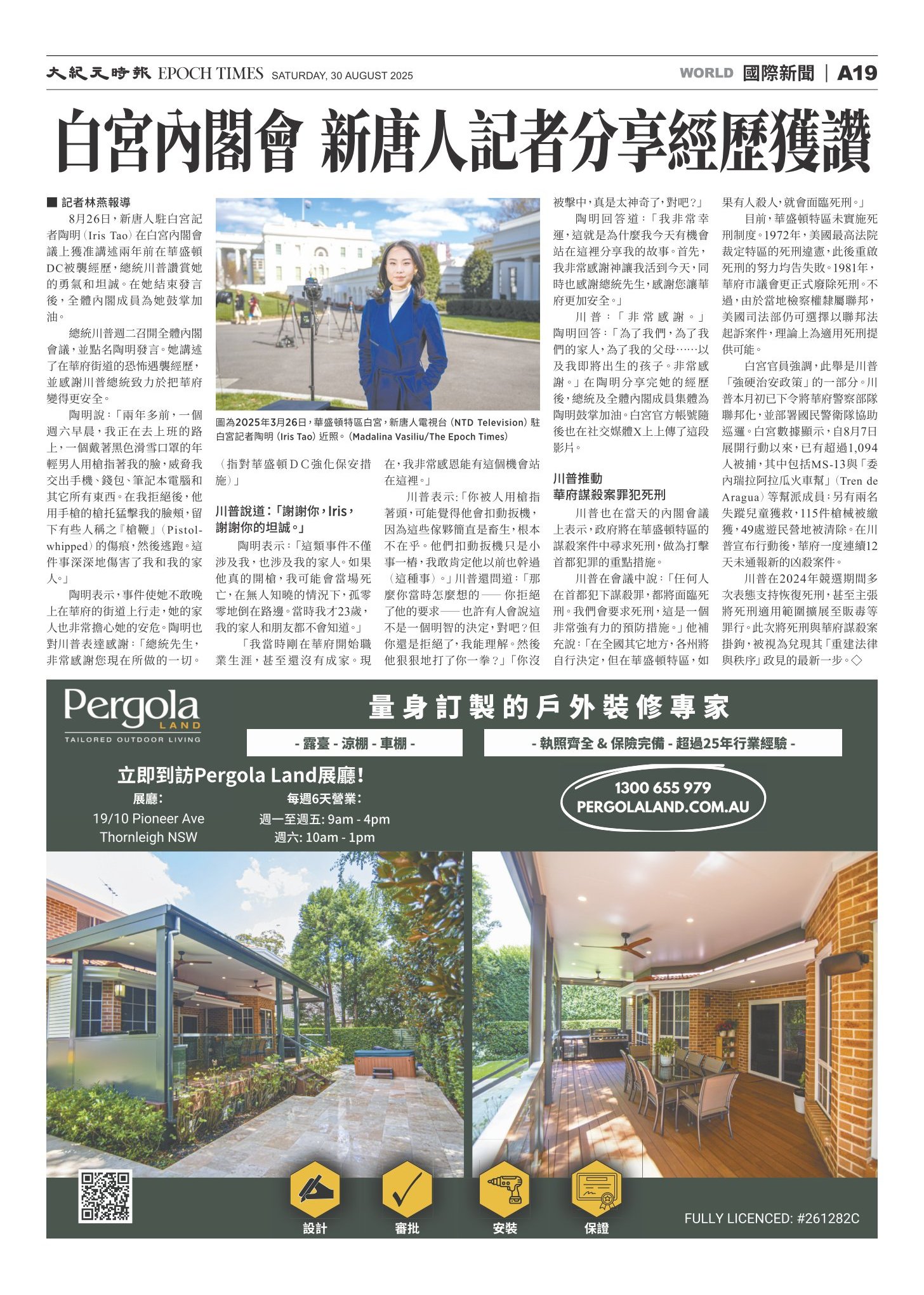 大紀元時報 EPOCH TIMES SATURDAY, 30 AUGUST 2025

WORLD 國際新聞 | A19

白宮內閣會 新唐人記者分享經歷獲讚

■ 記者林燕報導

8月26日，新唐人駐白宮記者陶明（Iris Tao）在白宮內閣會議上獲准講述兩年前在華盛頓DC被襲經歷，總統川普讚賞她的勇氣和坦誠。在她結束發言後，全體內閣成員為她鼓掌加油。

總統川普週二召開全體內閣會議，並點名陶明發言。她講述了在華府街道的恐怖遇襲經歷，並感謝川普總統致力於把華府變得更安全。

陶明說：「兩年多前，一個週六早晨，我正在去上班的路上，一個戴著黑色滑雪口罩的年輕男人用槍指著我的臉，威脅我交出手機、錢包、筆記本電腦和其它所有東西。在我拒絕後，他用手槍的槍托猛擊我的臉頰，留下有些人稱之『槍鞭』（Pistol-whipped）的傷痕，然後逃跑。這件事深深地傷害了我和我的家人。」

陶明表示，事件使她不敢晚上在華府的街道上行走，她的家人也非常擔心她的安危。陶明也對川普表達感謝：「總統先生，非常感謝您現在所做的一切。

圖為2025年3月26日，華盛頓特區白宮，新唐人電視台（NTD Television）駐白宮記者陶明（Iris Tao）近照。（Madalina Vasiliu/The Epoch Times）

（指對華盛頓DC強化保安措施）」

川普說道：「謝謝你，Iris，謝謝你的坦誠。」

陶明表示：「這類事件不僅涉及我，也涉及我的家人。如果他真的開槍，我可能會當場死亡，在無人知曉的情況下，孤零零地倒在路邊。當時我才23歲，我的家人和朋友都不會知道。」

「我當時剛在華府開始職業生涯，甚至還沒有成家。現在，我非常感恩能有這個機會站在這裡。」

川普表示：「你被人用槍指著頭，可能覺得他會扣動扳機，因為這些傢夥簡直是畜生，根本不在乎。他們扣動扳機只是小事一樁，我敢肯定他以前也幹過（這種事）。」川普還問道：「那麼你當時怎麼想的——你拒絕了他的要求——也許有人會說這不是一個明智的決定，對吧？但你還是拒絕了，我能理解。然後他狠狠地打了你一拳？」「你沒被擊中，真是太神奇了，對吧？」

陶明回答道：「我非常幸運，這就是為什麼我今天有機會站在這裡分享我的故事。首先，我非常感謝神讓我活到今天，同時也感謝總統先生，感謝您讓華府更加安全。」

川普：「非常感謝。」陶明回答：「為了我們，為了我們的家人，為了我的父母……以及我即將出生的孩子。非常感謝。」在陶明分享完她的經歷後，總統及全體內閣成員集體為陶明鼓掌加油。白宮官方帳號隨後也在社交媒體X上上傳了這段影片。

川普推動
華府謀殺案罪犯死刑

川普也在當天的內閣會議上表示，政府將在華盛頓特區的謀殺案件中尋求死刑，做為打擊首都犯罪的重點措施。

川普在會議中說：「任何人在首都犯下謀殺罪，都將面臨死刑。我們會要求死刑，這是一個非常強有力的預防措施。」他補充說：「在全國其它地方，各州將自行決定，但在華盛頓特區，如果有人殺人，就會面臨死刑。」

目前，華盛頓特區未實施死刑制度。1972年，美國最高法院裁定特區的死刑違憲，此後重啟死刑的努力均告失敗。1981年，華府市議會更正式廢除死刑。不過，由於當地檢察權隸屬聯邦，美國司法部仍可選擇以聯邦法起訴案件，理論上為適用死刑提供可能。

白宮官員強調，此舉是川普「強硬治安政策」的一部分。川普本月初已下令將華府警察部隊聯邦化，並部署國民警衛隊協助巡邏。白宮數據顯示，自8月7日展開行動以來，已有超過1,094人被捕，其中包括MS-13與「委內瑞拉阿拉瓜火車幫」（Tren de Aragua）等幫派成員；另有兩名失蹤兒童獲救，115件槍械被繳獲，49處遊民營地被清除。在川普宣布行動後，華府一度連續12天未通報新的凶殺案件。

川普在2024年競選期間多次表態支持恢復死刑，甚至主張將死刑適用範圍擴展至販毒等罪行。此次將死刑與華府謀殺案掛鉤，被視為兌現其「重建法律與秩序」政見的最新一步。◇

Pergola LAND
TAILORED OUTDOOR LIVING

量身訂製的戶外裝修專家

- 露臺 - 涼棚 - 車棚 -

- 執照齊全 & 保險完備 - 超過25年行業經驗 -

立即到訪Pergola Land展廳！

展廳：
19/10 Pioneer Ave
Thornleigh NSW

每週6天營業：
週一至週五: 9am - 4pm
週六: 10am - 1pm

1300 655 979
PERGOLALAND.COM.AU

設計 審批 安裝 保證

FULLY LICENCED: #261282C